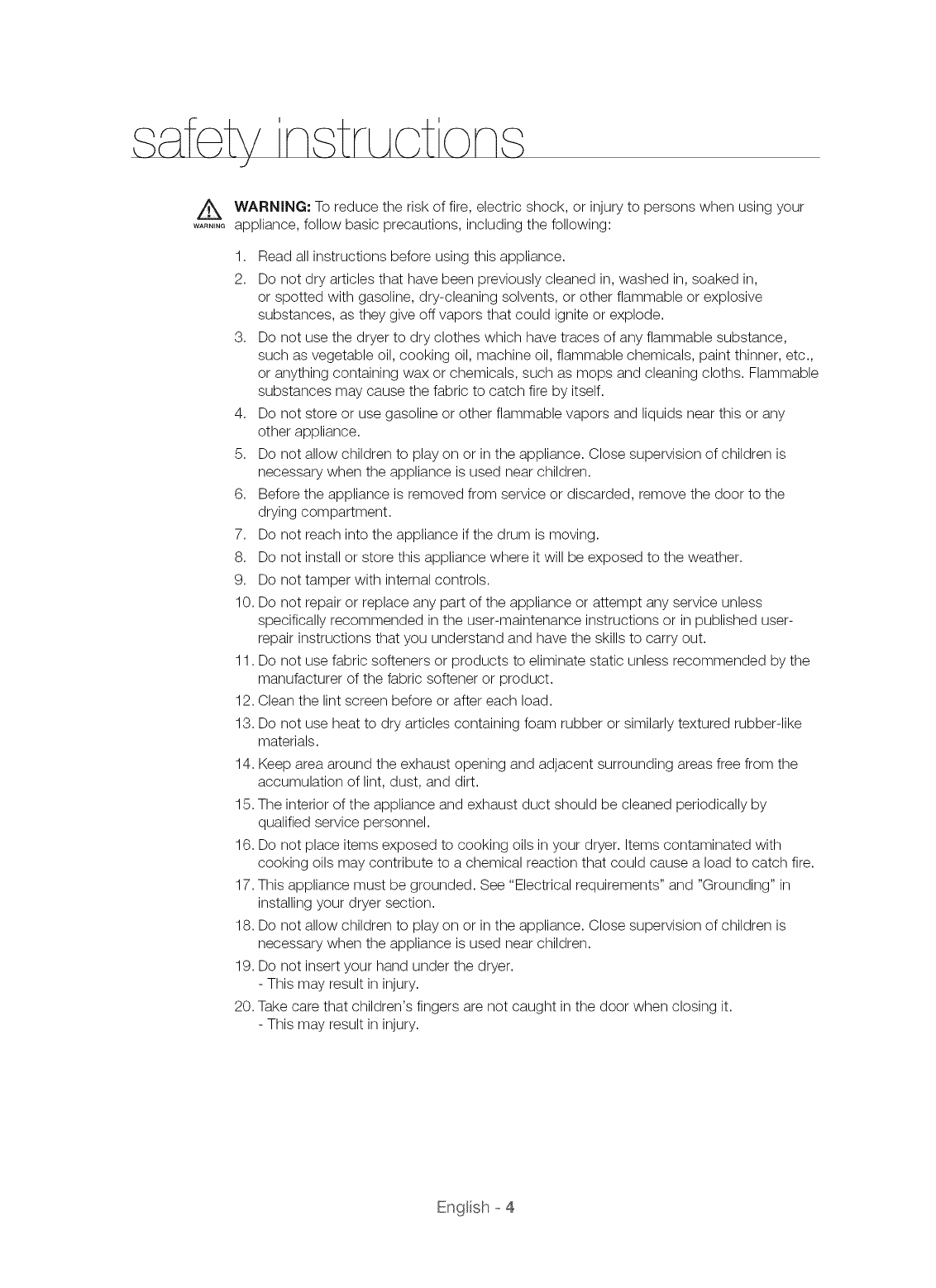 safety instructions

WARNING

WARNING: To reduce the risk of fire, electric shock, or injury to persons when using your appliance, follow basic precautions, including the following:

1. Read all instructions before using this appliance.
2. Do not dry articles that have been previously cleaned in, washed in, soaked in, or spotted with gasoline, dry-cleaning solvents, or other flammable or explosive substances, as they give off vapors that could ignite or explode.
3. Do not use the dryer to dry clothes which have traces of any flammable substance, such as vegetable oil, cooking oil, machine oil, flammable chemicals, paint thinner, etc., or anything containing wax or chemicals, such as mops and cleaning cloths. Flammable substances may cause the fabric to catch fire by itself.
4. Do not store or use gasoline or other flammable vapors and liquids near this or any other appliance.
5. Do not allow children to play on or in the appliance. Close supervision of children is necessary when the appliance is used near children.
6. Before the appliance is removed from service or discarded, remove the door to the drying compartment.
7. Do not reach into the appliance if the drum is moving.
8. Do not install or store this appliance where it will be exposed to the weather.
9. Do not tamper with internal controls.
10. Do not repair or replace any part of the appliance or attempt any service unless specifically recommended in the user-maintenance instructions or in published user-repair instructions that you understand and have the skills to carry out.
11. Do not use fabric softeners or products to eliminate static unless recommended by the manufacturer of the fabric softener or product.
12. Clean the lint screen before or after each load.
13. Do not use heat to dry articles containing foam rubber or similarly textured rubber-like materials.
14. Keep area around the exhaust opening and adjacent surrounding areas free from the accumulation of lint, dust, and dirt.
15. The interior of the appliance and exhaust duct should be cleaned periodically by qualified service personnel.
16. Do not place items exposed to cooking oils in your dryer. Items contaminated with cooking oils may contribute to a chemical reaction that could cause a load to catch fire.
17. This appliance must be grounded. See "Electrical requirements" and "Grounding" in installing your dryer section.
18. Do not allow children to play on or in the appliance. Close supervision of children is necessary when the appliance is used near children.
19. Do not insert your hand under the dryer.
- This may result in injury.
20. Take care that children's fingers are not caught in the door when closing it.
- This may result in injury.

English - 4